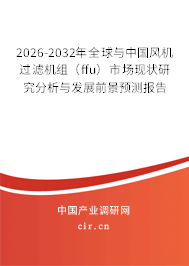 2026-2032年全球与中国风机过滤机组（ffu）市场现状研究分析与发展前景预测报告

中国产业调研网

cir.cn